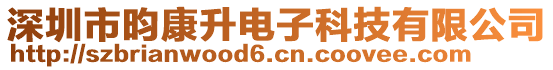 深圳市昀康升电子科技有限公司
http://szbrianwood6.cn.coovee.com